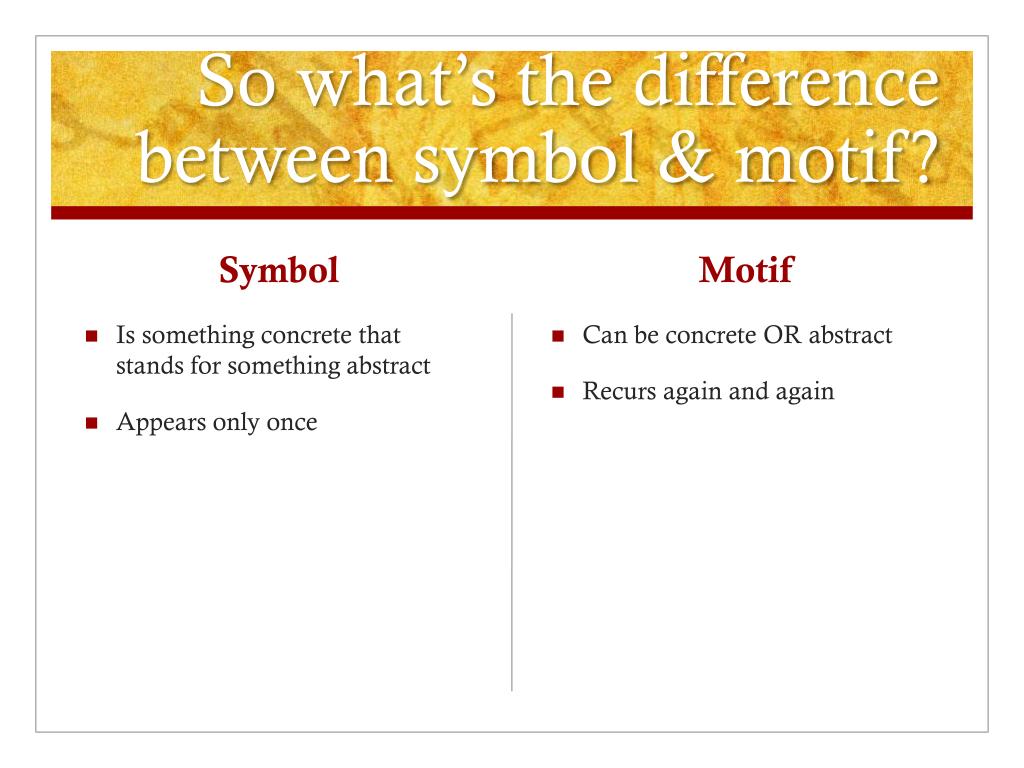 So what's the difference between symbol & motif?

Symbol

- Is something concrete that stands for something abstract
- Appears only once

Motif

- Can be concrete OR abstract
- Recurs again and again